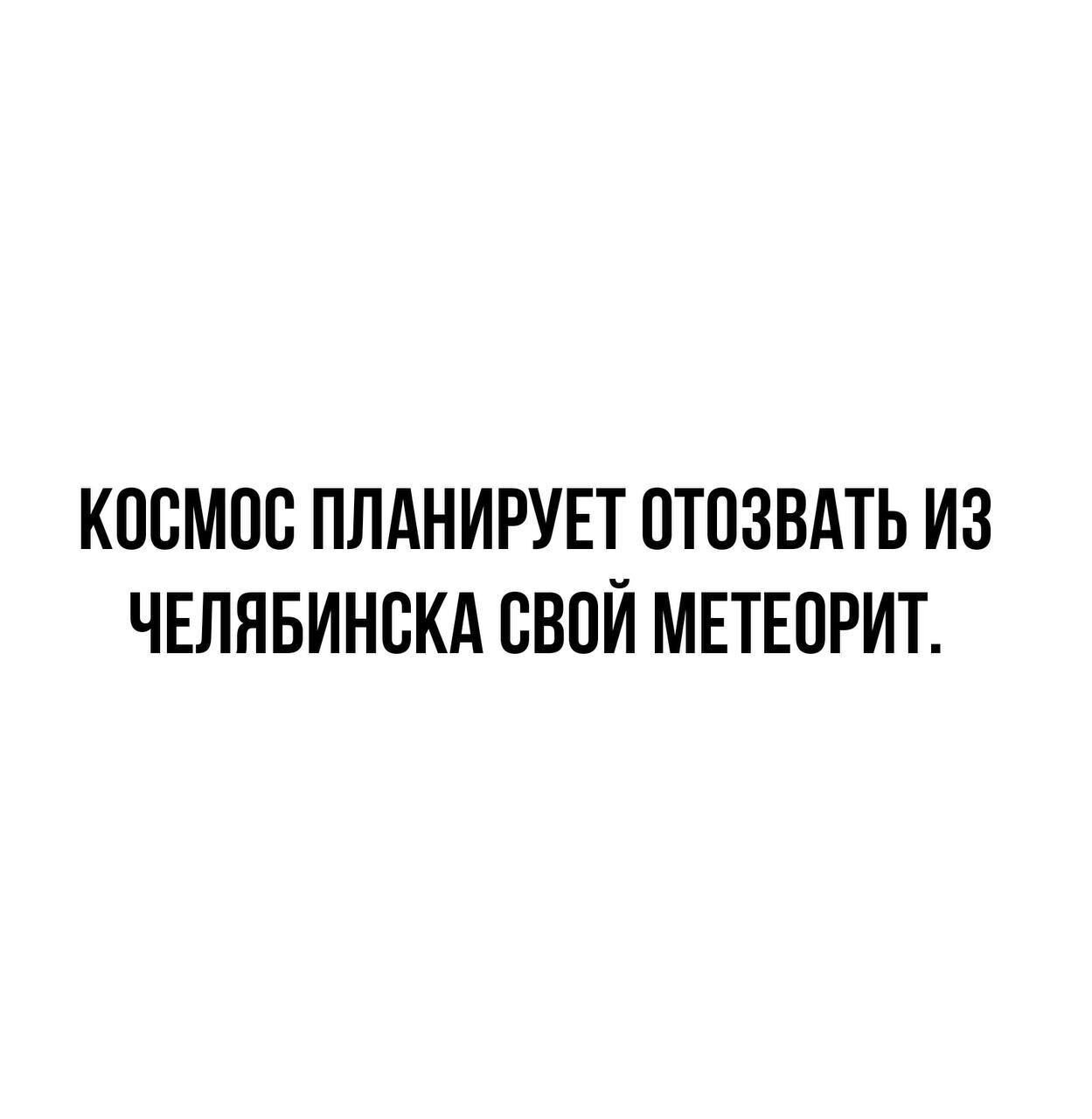 КОСМОС ПЛАНИРУЕТ ОТОЗВАТЬ ИЗ ЧЕЛЯБИНСКА СВОЙ МЕТЕОРИТ.